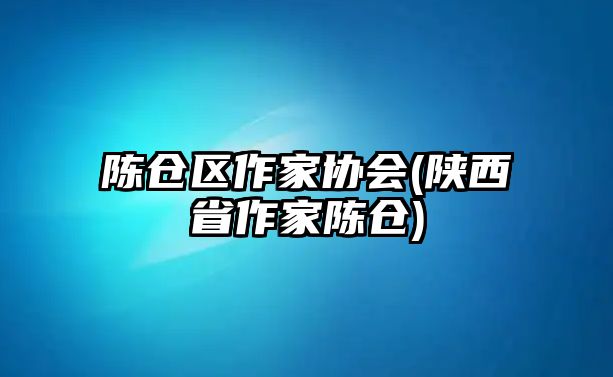 陈仓区作家协会(陕西省作家陈仓)